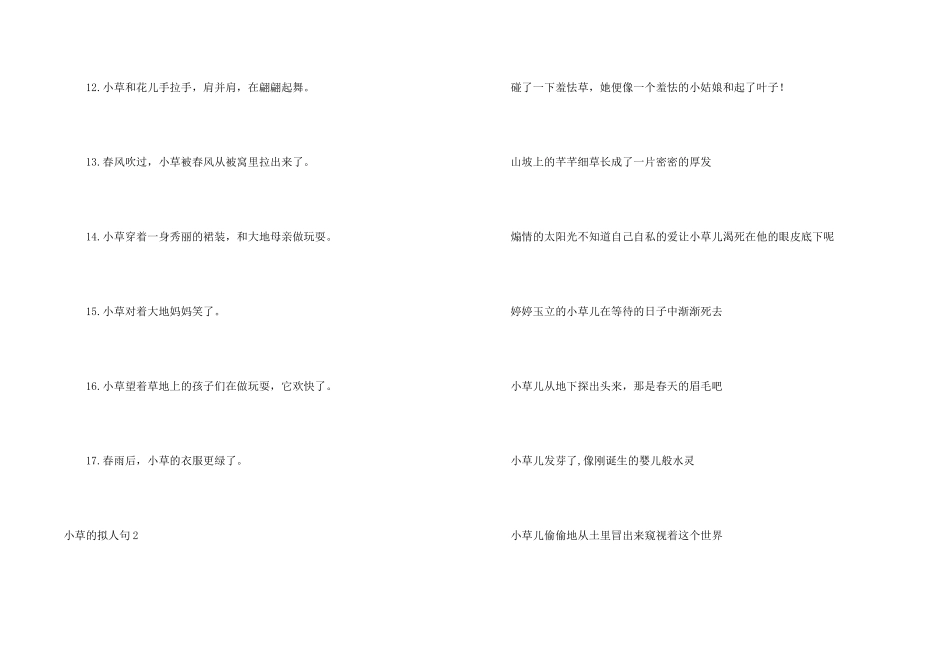 12.小草和花儿手拉手，肩并肩，在翩翩起舞。

13.春风吹过，小草被春风从被窝里拉出来了。

14.小草穿着一身秀丽的裙装，和大地母亲做玩耍。

15.小草对着大地妈妈笑了。

16.小草望着草地上的孩子们在做玩耍，它欢快了。

17.春雨后，小草的衣服更绿了。

小草的拟人句2

碰了一下羞怯草，她便像一个羞怯的小姑娘和起了叶子！

山坡上的芊芊细草长成了一片密密的厚发

煽情的太阳光不知道自己自私的爱让小草儿渴死在他的眼皮底下呢

婷婷玉立的小草儿在等待的日子中渐渐死去

小草儿从地下探出头来，那是春天的眉毛吧

小草儿发芽了,像刚诞生的婴儿般水灵

小草儿偷偷地从土里冒出来窥视着这个世界